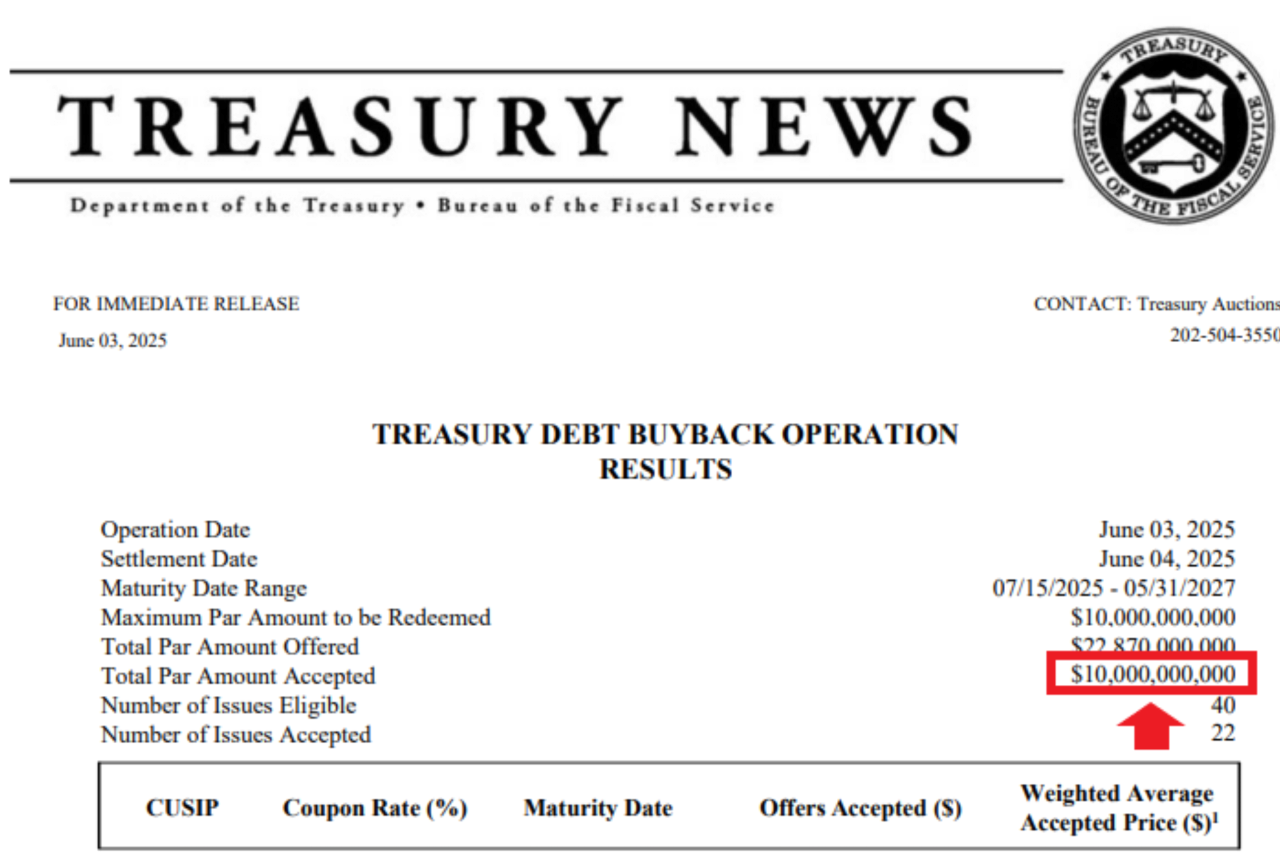 TREASURY NEWS

Department of the Treasury • Bureau of the Fiscal Service

TREASURY BUREAU OF THE FISCAL SERVICE

FOR IMMEDIATE RELEASE
June 03, 2025

CONTACT: Treasury Auctions
202-504-3550

TREASURY DEBT BUYBACK OPERATION RESULTS

| | |
|---|---|
| Operation Date | June 03, 2025 |
| Settlement Date | June 04, 2025 |
| Maturity Date Range | 07/15/2025 - 05/31/2027 |
| Maximum Par Amount to be Redeemed | $10,000,000,000 |
| Total Par Amount Offered | $22,870,000,000 |
| Total Par Amount Accepted | $10,000,000,000 |
| Number of Issues Eligible | 40 |
| Number of Issues Accepted | 22 |

| CUSIP | Coupon Rate (%) | Maturity Date | Offers Accepted ($) | Weighted Average Accepted Price ($)$^1$ |
|---|---|---|---|---|